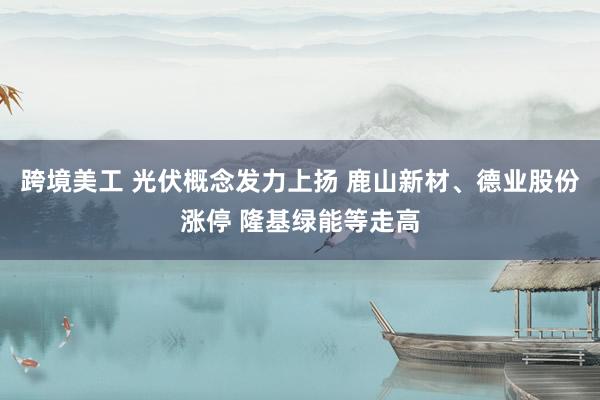 跨境美工 光伏概念发力上扬 鹿山新材、德业股份涨停 隆基绿能等走高